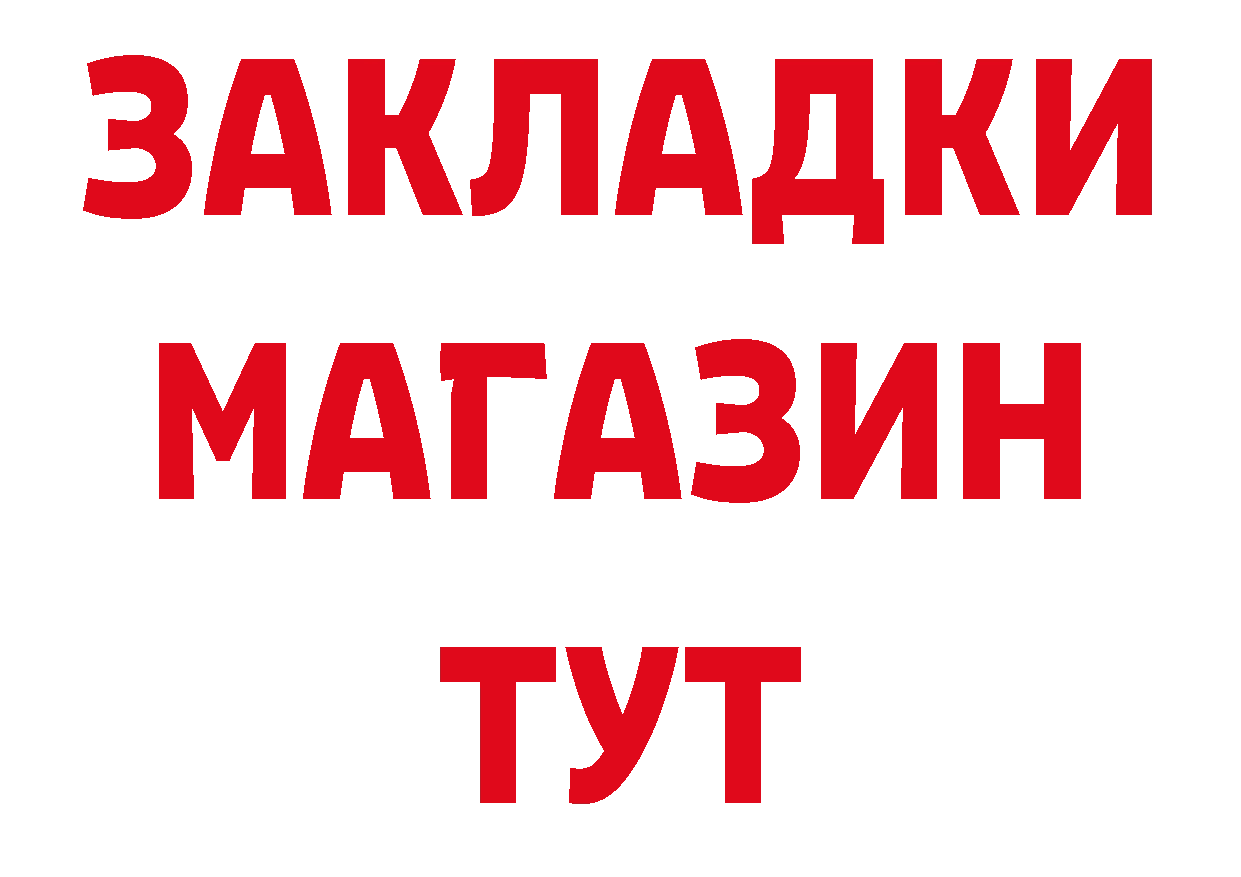 ЗАКЛАДКИ
МАГАЗИН
ТУТ